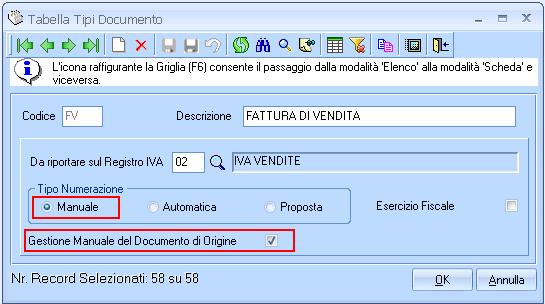 Tabella Tipi Documento

L'icona raffigurante la Griglia (F6) consente il passaggio dalla modalità 'Elenco' alla modalità 'Scheda' e viceversa.

Codice FV

Descrizione FATTURA DI VENDITA

Da riportare sul Registro IVA 02 IVA VENDITE

Tipo Numerazione

Manuale

Automatica

Proposta

Esercizio Fiscale

Gestione Manuale del Documento di Origine

Nr. Record Selezionati: 58 su 58

OK

Annulla